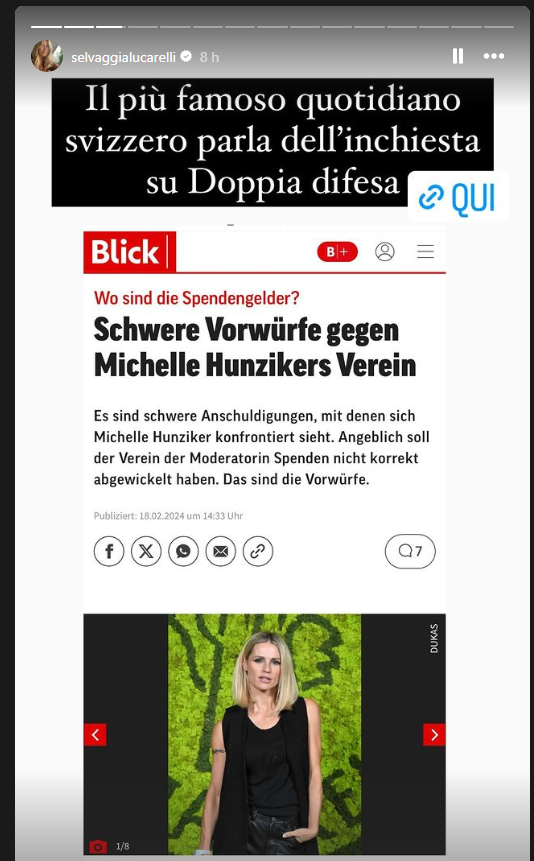 selvaggialucarelli 8 h

Il più famoso quotidiano svizzero parla dell'inchiesta su Doppia difesa

QUI

Blick B+

Wo sind die Spendengelder?

Schwere Vorwürfe gegen Michelle Hunzikers Verein

Es sind schwere Anschuldigungen, mit denen sich Michelle Hunziker konfrontiert sieht. Angeblich soll der Verein der Moderatorin Spenden nicht korrekt abgewickelt haben. Das sind die Vorwürfe.

Publiziert: 18.02.2024 um 14:33 Uhr

7

DUKAS

1/8